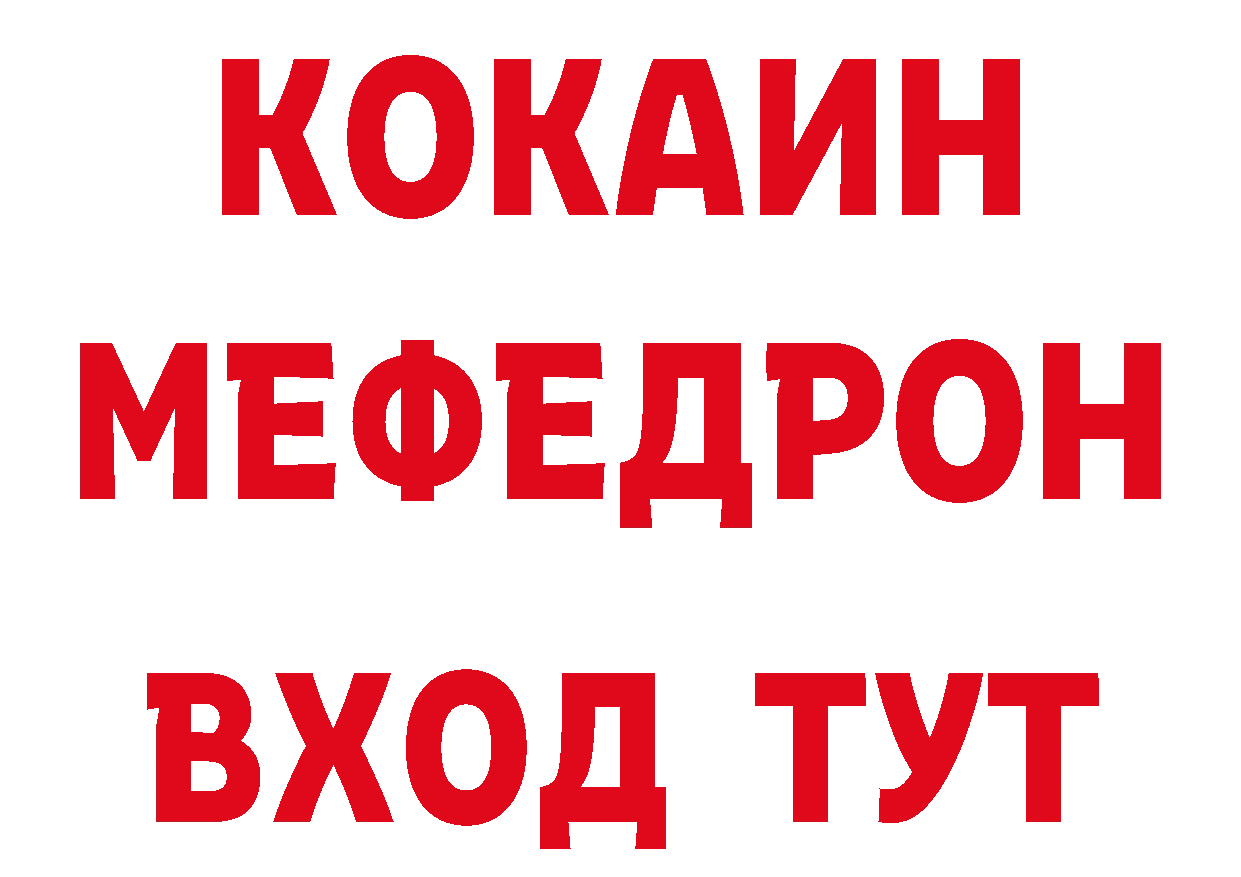 КОКАИН
МЕФЕДРОН
ВХОД ТУТ